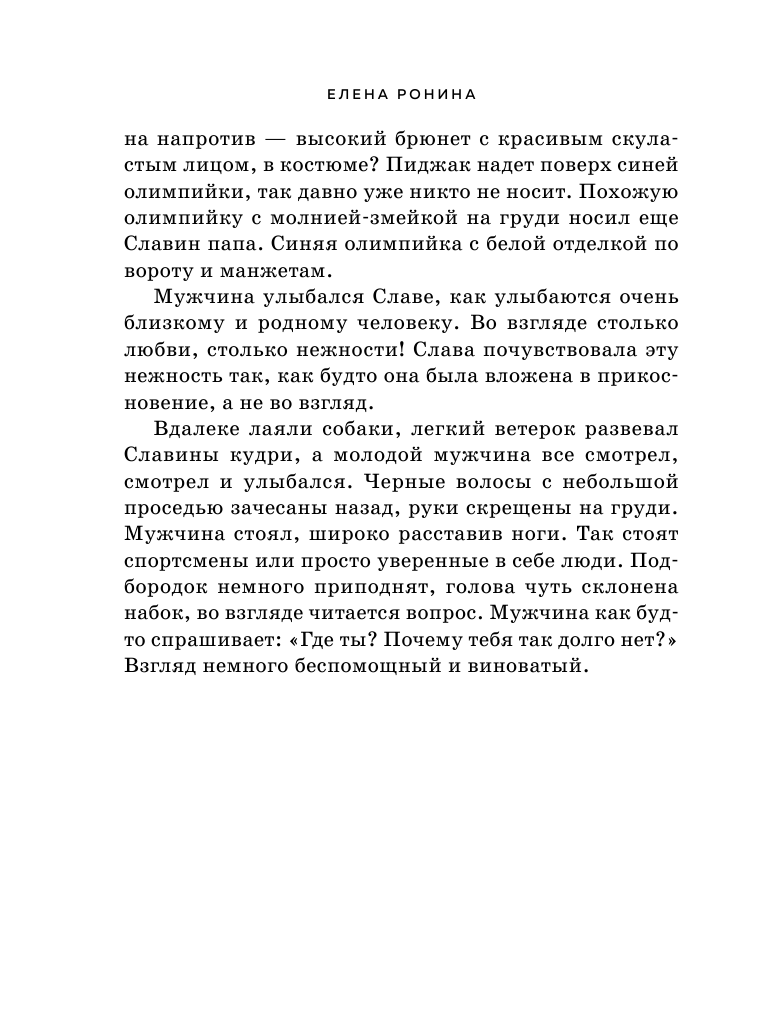 ЕЛЕНА РОНИНА

на напротив — высокий брюнет с красивым скуластым лицом, в костюме? Пиджак надет поверх синей олимпийки, так давно уже никто не носит. Похожую олимпийку с молнией-змейкой на груди носил еще Славин папа. Синяя олимпийка с белой отделкой по вороту и манжетам.

Мужчина улыбался Славе, как улыбаются очень близкому и родному человеку. Во взгляде столько любви, столько нежности! Слава почувствовала эту нежность так, как будто она была вложена в прикосновение, а не во взгляд.

Вдалеке лаяли собаки, легкий ветерок развевал Славины кудри, а молодой мужчина все смотрел, смотрел и улыбался. Черные волосы с небольшой проседью зачесаны назад, руки скрещены на груди. Мужчина стоял, широко расставив ноги. Так стоят спортсмены или просто уверенные в себе люди. Подбородок немного приподнят, голова чуть склонена набок, во взгляде читается вопрос. Мужчина как будто спрашивает: «Где ты? Почему тебя так долго нет?» Взгляд немного беспомощный и виноватый.